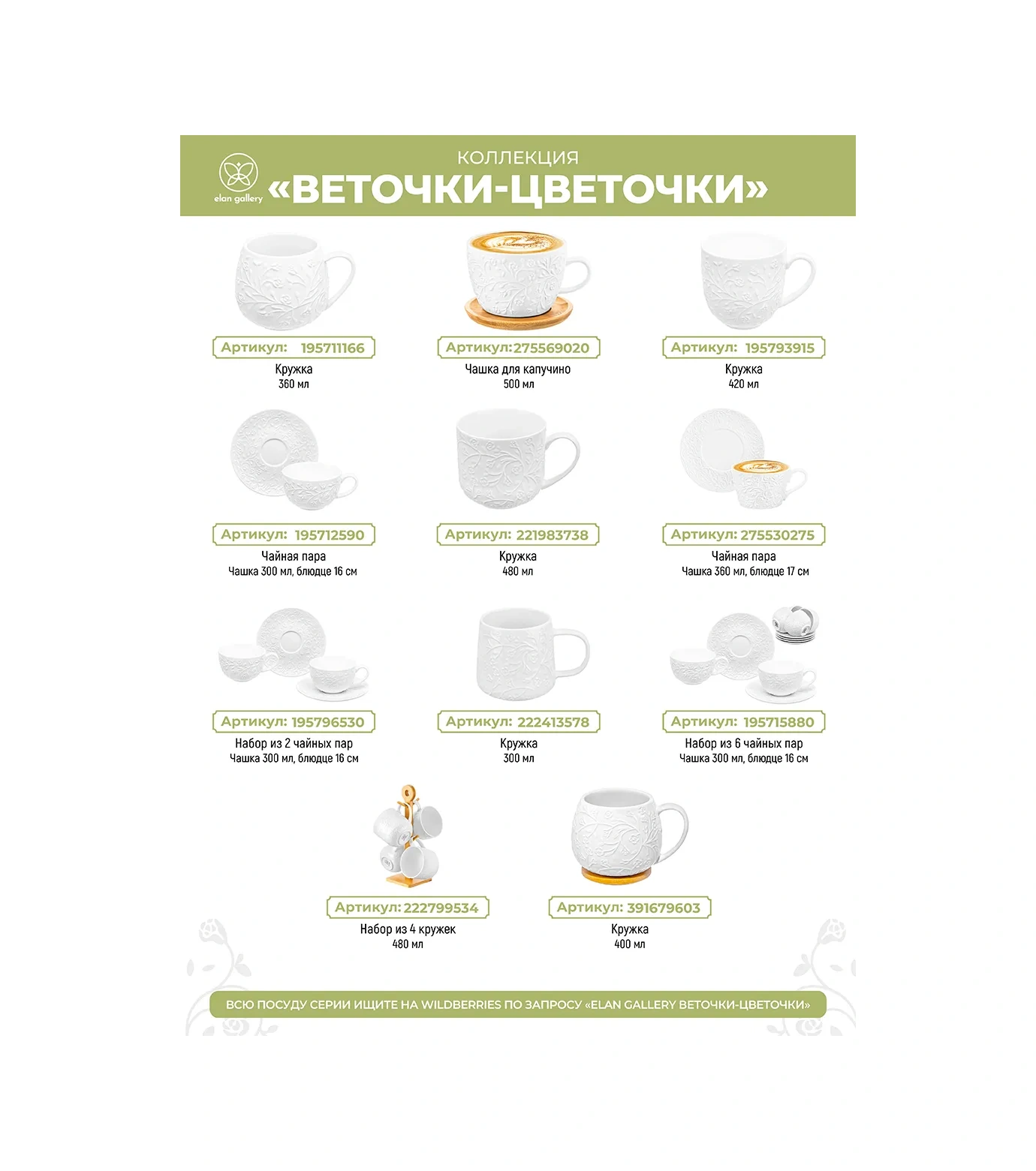 elan gallery

КОЛЛЕКЦИЯ
«ВЕТОЧКИ-ЦВЕТОЧКИ»

Артикул: 195711166
Кружка
360 мл

Артикул:275569020
Чашка для капучино
500 мл

Артикул: 195793915
Кружка
420 мл

Артикул: 195712590
Чайная пара
Чашка 300 мл, блюдце 16 см

Артикул: 221983738
Кружка
480 мл

Артикул: 275530275
Чайная пара
Чашка 360 мл, блюдце 17 см

Артикул: 195796530
Набор из 2 чайных пар
Чашка 300 мл, блюдце 16 см

Артикул: 222413578
Кружка
300 мл

Артикул: 195715880
Набор из 6 чайных пар
Чашка 300 мл, блюдце 16 см

Артикул: 222799534
Набор из 4 кружек
480 мл

Артикул: 391679603
Кружка
400 мл

ВСЮ ПОСУДУ СЕРИИ ИЩИТЕ НА WILDBERRIES ПО ЗАПРОСУ «ELAN GALLERY ВЕТОЧКИ-ЦВЕТОЧКИ»